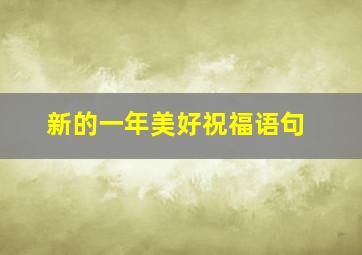 新的一年美好祝福语句